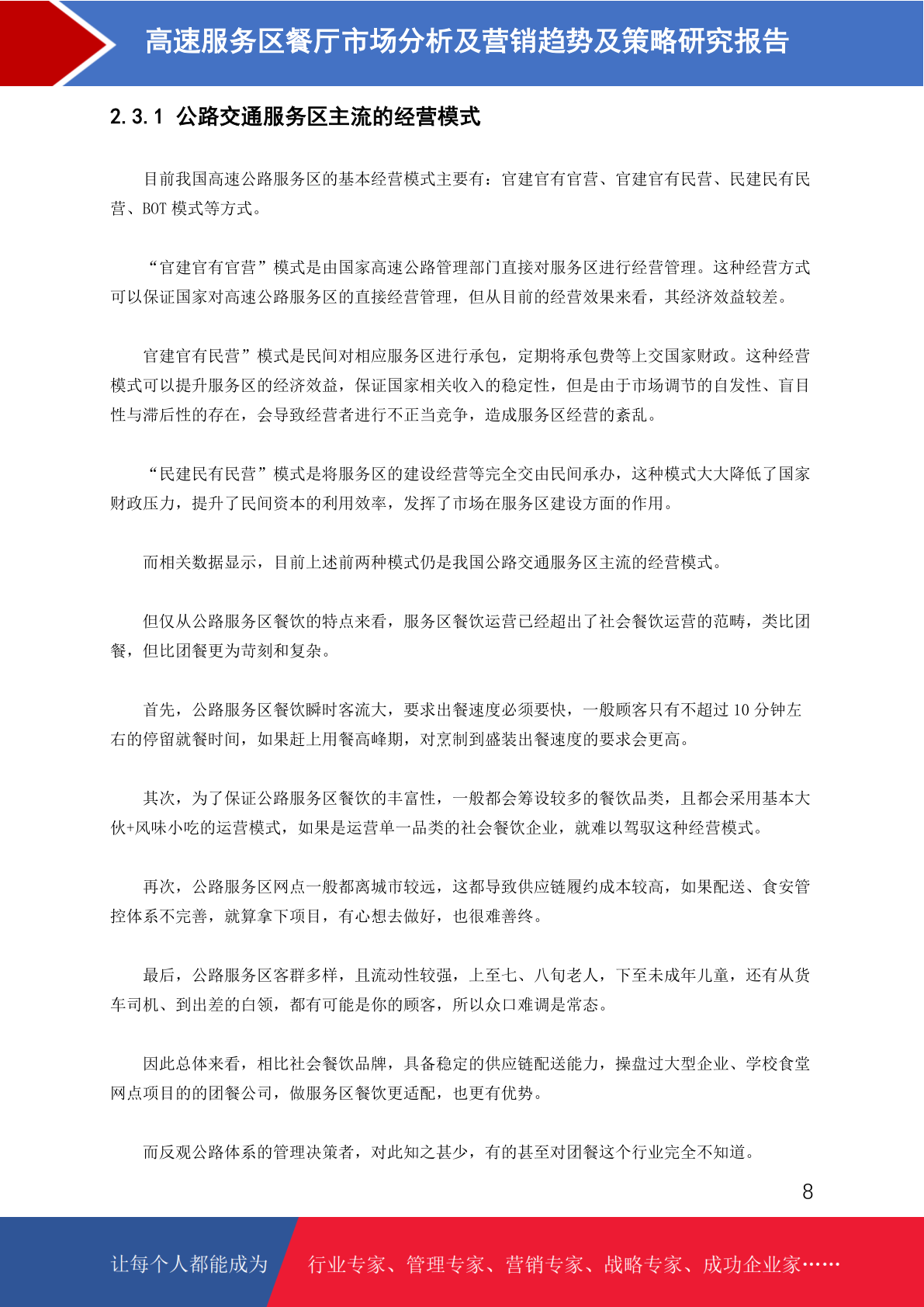 高速服务区餐厅市场分析及营销趋势及策略研究报告

2.3.1 公路交通服务区主流的经营模式

目前我国高速公路服务区的基本经营模式主要有：官建官有官营、官建官有民营、民建民有民营、BOT 模式等方式。

“官建官有官营”模式是由国家高速公路管理部门直接对服务区进行经营管理。这种经营方式可以保证国家对高速公路服务区的直接经营管理，但从目前的经营效果来看，其经济效益较差。

官建官有民营”模式是民间对相应服务区进行承包，定期将承包费等上交国家财政。这种经营模式可以提升服务区的经济效益，保证国家相关收入的稳定性，但是由于市场调节的自发性、盲目性与滞后性的存在，会导致经营者进行不正当竞争，造成服务区经营的紊乱。

“民建民有民营”模式是将服务区的建设经营等完全交由民间承办，这种模式大大降低了国家财政压力，提升了民间资本的利用效率，发挥了市场在服务区建设方面的作用。

而相关数据显示，目前上述前两种模式仍是我国公路交通服务区主流的经营模式。

但仅从公路服务区餐饮的特点来看，服务区餐饮运营已经超出了社会餐饮运营的范畴，类比团餐，但比团餐更为苛刻和复杂。

首先，公路服务区餐饮瞬时客流大，要求出餐速度必须要快，一般顾客只有不超过 10 分钟左右的停留就餐时间，如果赶上用餐高峰期，对烹制到盛装出餐速度的要求会更高。

其次，为了保证公路服务区餐饮的丰富性，一般都会筹设较多的餐饮品类，且都会采用基本大伙+风味小吃的运营模式，如果是运营单一品类的社会餐饮企业，就难以驾驭这种经营模式。

再次，公路服务区网点一般都离城市较远，这都导致供应链履约成本较高，如果配送、食安管控体系不完善，就算拿下项目，有心想去做好，也很难善终。

最后，公路服务区客群多样，且流动性较强，上至七、八旬老人，下至未成年儿童，还有从货车司机、到出差的白领，都有可能是你的顾客，所以众口难调是常态。

因此总体来看，相比社会餐饮品牌，具备稳定的供应链配送能力，操盘过大型企业、学校食堂网点项目的的团餐公司，做服务区餐饮更适配，也更有优势。

而反观公路体系的管理决策者，对此知之甚少，有的甚至对团餐这个行业完全不知道。

8

让每个人都能成为 行业专家、管理专家、营销专家、战略专家、成功企业家……